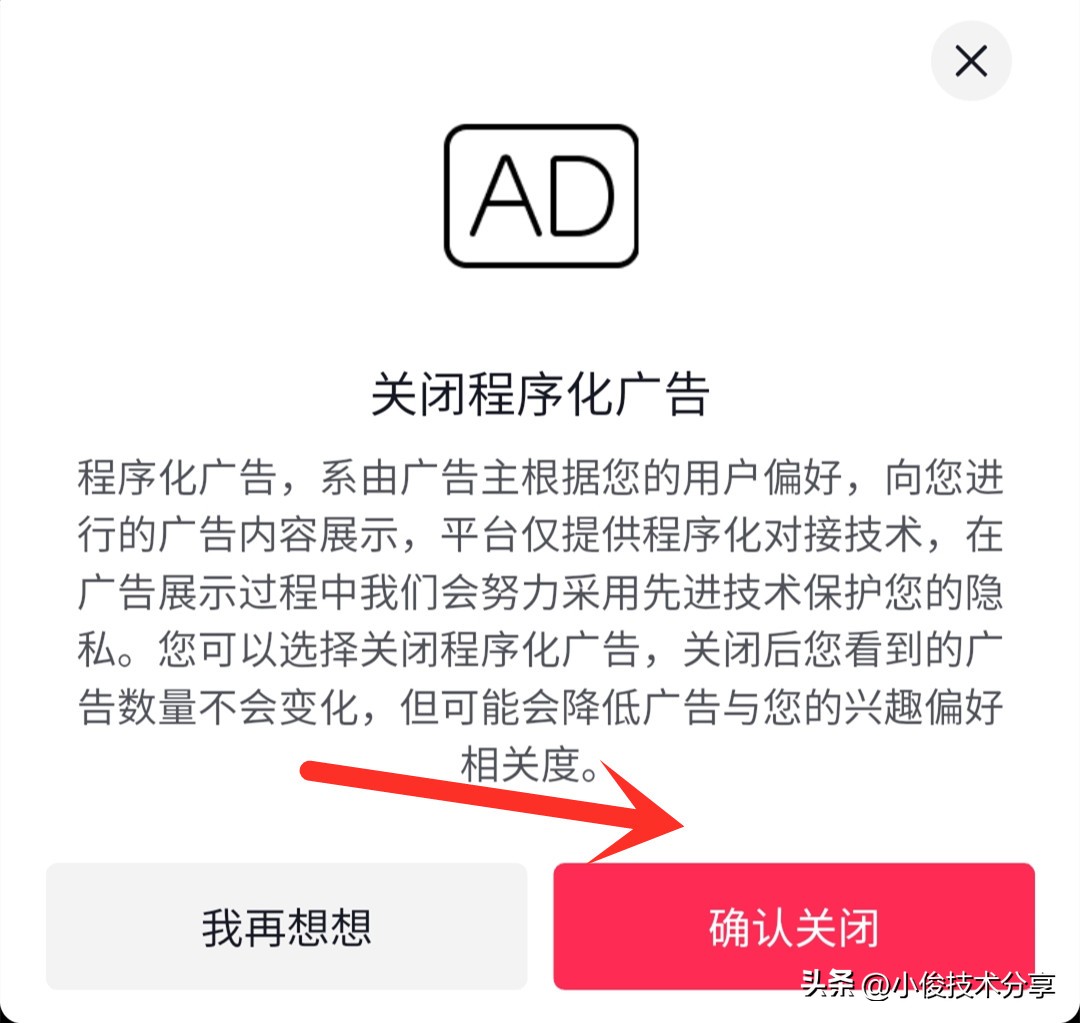 AD

关闭程序化广告

程序化广告，系由广告主根据您的用户偏好，向您进行的广告内容展示，平台仅提供程序化对接技术，在广告展示过程中我们会努力采用先进技术保护您的隐私。您可以选择关闭程序化广告，关闭后您看到的广告数量不会变化，但可能会降低广告与您的兴趣偏好相关度。

我再想想

确认关闭

头条 @小俊技术分享